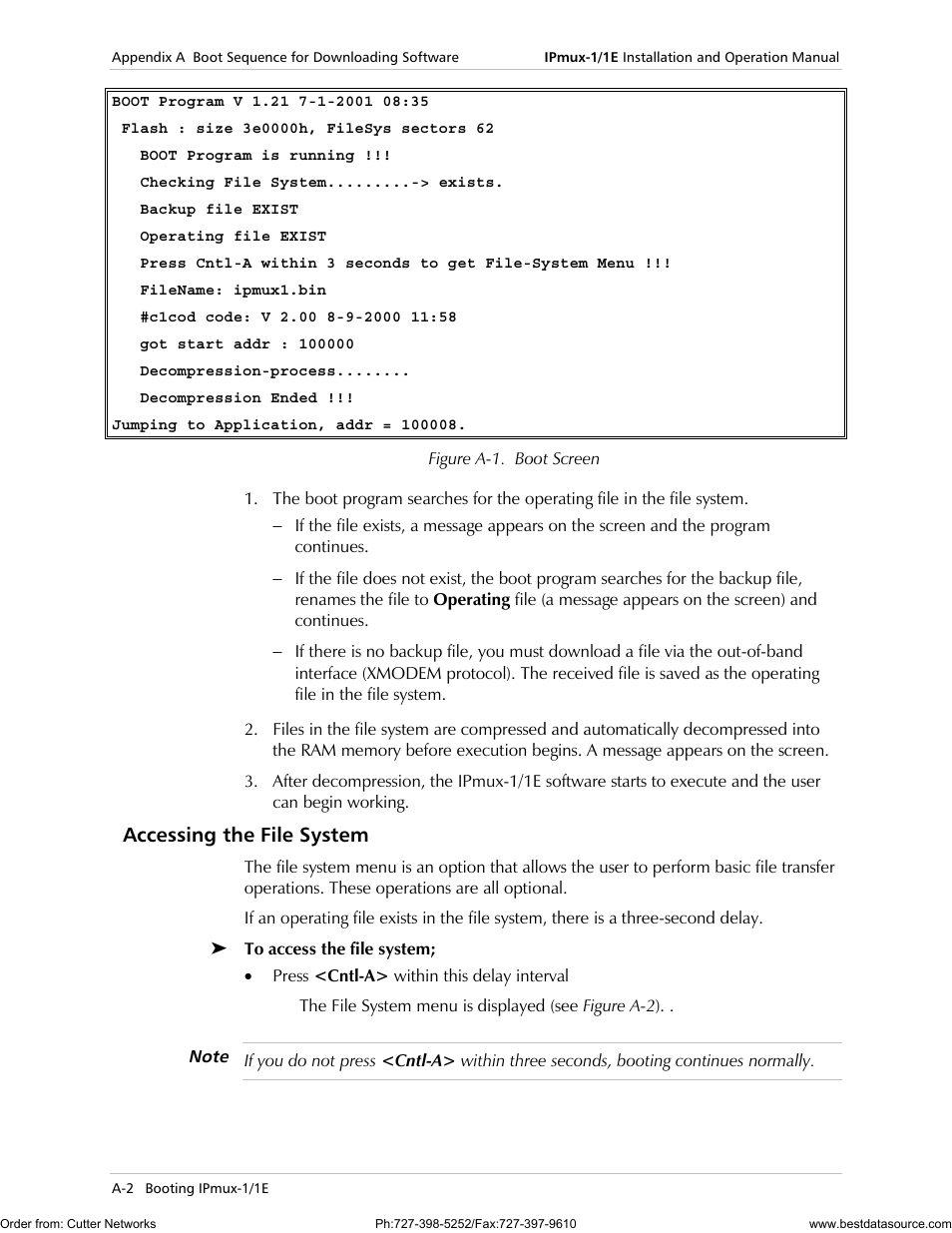 Appendix A Boot Sequence for Downloading Software IPmux-1/1E Installation and Operation Manual

BOOT Program V 1.21 7-1-2001 08:35
Flash : size 3e0000h, FileSys sectors 62
BOOT Program is running !!!
Checking File System.........-> exists.
Backup file EXIST
Operating file EXIST
Press Cntl-A within 3 seconds to get File-System Menu !!!
FileName: ipmux1.bin
#c1cod code: V 2.00 8-9-2000 11:58
got start addr : 100000
Decompression-process........
Decompression Ended !!!
Jumping to Application, addr = 100008.

Figure A-1. Boot Screen

1. The boot program searches for the operating file in the file system.
– If the file exists, a message appears on the screen and the program continues.
– If the file does not exist, the boot program searches for the backup file, renames the file to Operating file (a message appears on the screen) and continues.
– If there is no backup file, you must download a file via the out-of-band interface (XMODEM protocol). The received file is saved as the operating file in the file system.
2. Files in the file system are compressed and automatically decompressed into the RAM memory before execution begins. A message appears on the screen.
3. After decompression, the IPmux-1/1E software starts to execute and the user can begin working.

Accessing the File System

The file system menu is an option that allows the user to perform basic file transfer operations. These operations are all optional.

If an operating file exists in the file system, there is a three-second delay.

➤ To access the file system;
• Press <Cntl-A> within this delay interval
The File System menu is displayed (see Figure A-2). .

Note If you do not press <Cntl-A> within three seconds, booting continues normally.

A-2 Booting IPmux-1/1E

Order from: Cutter Networks Ph:727-398-5252/Fax:727-397-9610 www.bestdatasource.com